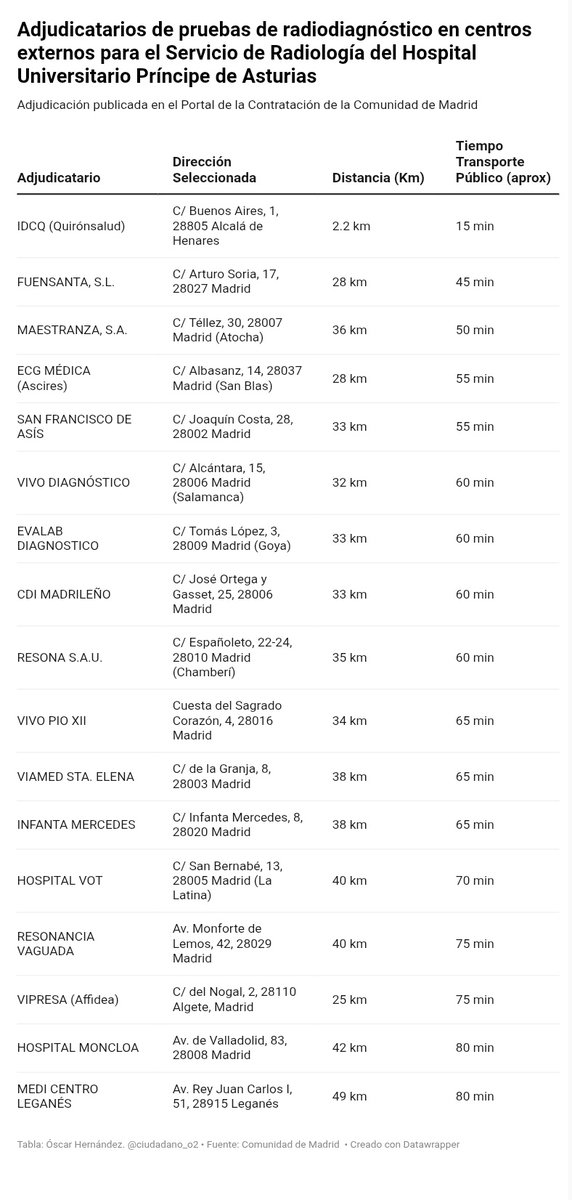 Adjudicatarios de pruebas de radiodiagnóstico en centros externos para el Servicio de Radiología del Hospital Universitario Príncipe de Asturias

Adjudicación publicada en el Portal de la Contratación de la Comunidad de Madrid

| Adjudicatario | Dirección Seleccionada | Distancia (Km) | Tiempo Transporte Público (aprox) |
|---|---|---|---|
| IDCQ (Quirónsalud) | C/ Buenos Aires, 1, 28805 Alcalá de Henares | 2.2 km | 15 min |
| FUENSANTA, S.L. | C/ Arturo Soria, 17, 28027 Madrid | 28 km | 45 min |
| MAESTRANZA, S.A. | C/ Téllez, 30, 28007 Madrid (Atocha) | 36 km | 50 min |
| ECG MÉDICA (Ascires) | C/ Albasanz, 14, 28037 Madrid (San Blas) | 28 km | 55 min |
| SAN FRANCISCO DE ASÍS | C/ Joaquín Costa, 28, 28002 Madrid | 33 km | 55 min |
| VIVO DIAGNÓSTICO | C/ Alcántara, 15, 28006 Madrid (Salamanca) | 32 km | 60 min |
| EVALAB DIAGNOSTICO | C/ Tomás López, 3, 28009 Madrid (Goya) | 33 km | 60 min |
| CDI MADRILEÑO | C/ José Ortega y Gasset, 25, 28006 Madrid | 33 km | 60 min |
| RESONA S.A.U. | C/ Españoleto, 22-24, 28010 Madrid (Chamberí) | 35 km | 60 min |
| VIVO PIO XII | Cuesta del Sagrado Corazón, 4, 28016 Madrid | 34 km | 65 min |
| VIAMED STA. ELENA | C/ de la Granja, 8, 28003 Madrid | 38 km | 65 min |
| INFANTA MERCEDES | C/ Infanta Mercedes, 8, 28020 Madrid | 38 km | 65 min |
| HOSPITAL VOT | C/ San Bernabé, 13, 28005 Madrid (La Latina) | 40 km | 70 min |
| RESONANCIA VAGUADA | Av. Monforte de Lemos, 42, 28029 Madrid | 40 km | 75 min |
| VIPRESA (Affidea) | C/ del Nogal, 2, 28110 Algete, Madrid | 25 km | 75 min |
| HOSPITAL MONCLOA | Av. de Valladolid, 83, 28008 Madrid | 42 km | 80 min |
| MEDI CENTRO LEGANÉS | Av. Rey Juan Carlos I, 51, 28915 Leganés | 49 km | 80 min |

Tabla: Óscar Hernández. @ciudadano_o2 • Fuente: Comunidad de Madrid • Creado con Datawrapper